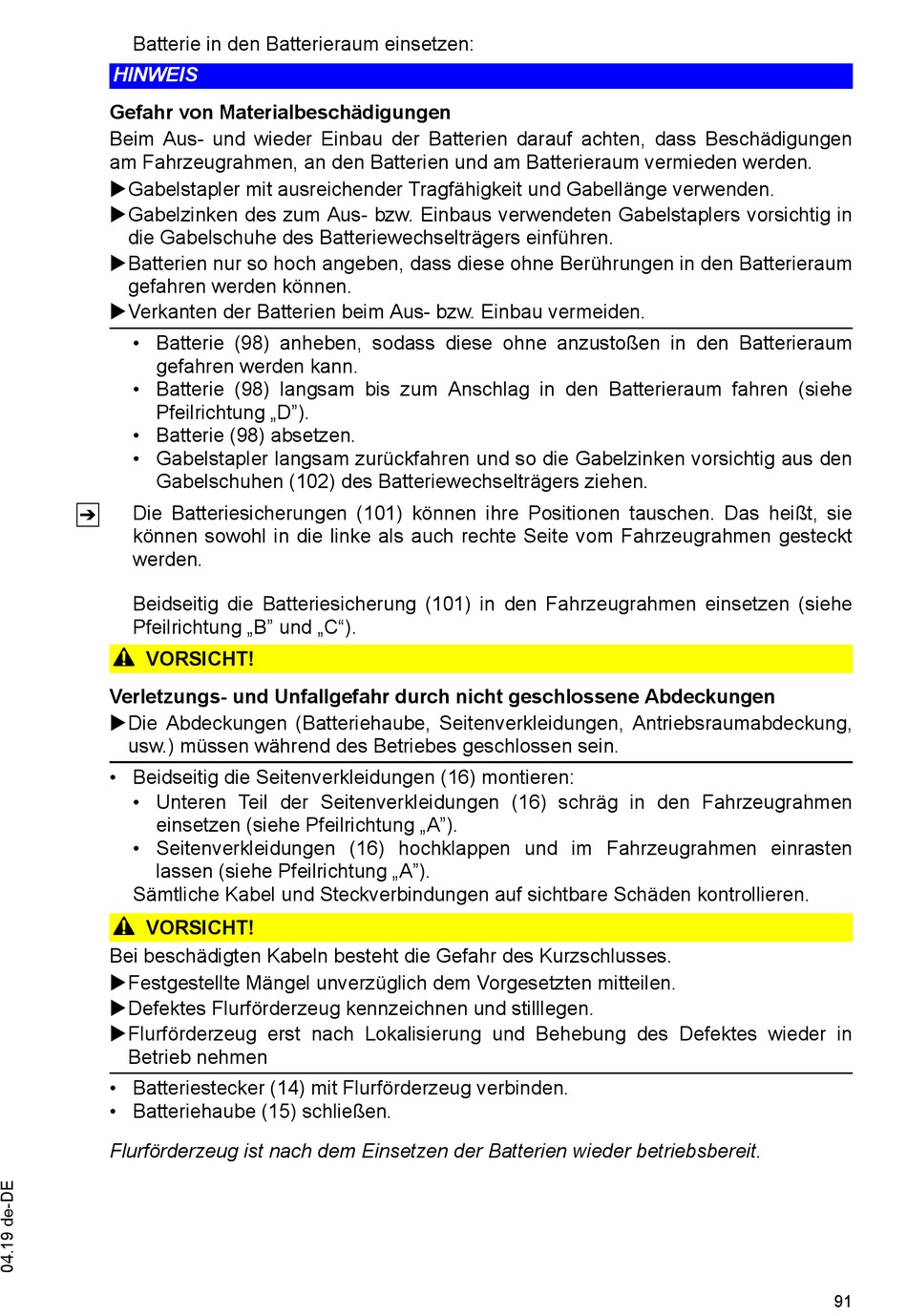 Batterie in den Batterieraum einsetzen:

HINWEIS

Gefahr von Materialbeschädigungen

Beim Aus- und wieder Einbau der Batterien darauf achten, dass Beschädigungen am Fahrzeugrahmen, an den Batterien und am Batterieraum vermieden werden.

▶Gabelstapler mit ausreichender Tragfähigkeit und Gabellänge verwenden.

▶Gabelzinken des zum Aus- bzw. Einbaus verwendeten Gabelstaplers vorsichtig in die Gabelschuhe des Batteriewechselträgers einführen.

▶Batterien nur so hoch angeben, dass diese ohne Berührungen in den Batterieraum gefahren werden können.

▶Verkanten der Batterien beim Aus- bzw. Einbau vermeiden.

• Batterie (98) anheben, sodass diese ohne anzustoßen in den Batterieraum gefahren werden kann.
• Batterie (98) langsam bis zum Anschlag in den Batterieraum fahren (siehe Pfeilrichtung „D").
• Batterie (98) absetzen.
• Gabelstapler langsam zurückfahren und so die Gabelzinken vorsichtig aus den Gabelschuhen (102) des Batteriewechselträgers ziehen.

➔ Die Batteriesicherungen (101) können ihre Positionen tauschen. Das heißt, sie können sowohl in die linke als auch rechte Seite vom Fahrzeugrahmen gesteckt werden.

Beidseitig die Batteriesicherung (101) in den Fahrzeugrahmen einsetzen (siehe Pfeilrichtung „B" und „C").

⚠ VORSICHT!

Verletzungs- und Unfallgefahr durch nicht geschlossene Abdeckungen

▶Die Abdeckungen (Batteriehaube, Seitenverkleidungen, Antriebsraumabdeckung, usw.) müssen während des Betriebes geschlossen sein.

• Beidseitig die Seitenverkleidungen (16) montieren:
• Unteren Teil der Seitenverkleidungen (16) schräg in den Fahrzeugrahmen einsetzen (siehe Pfeilrichtung „A").
• Seitenverkleidungen (16) hochklappen und im Fahrzeugrahmen einrasten lassen (siehe Pfeilrichtung „A").
Sämtliche Kabel und Steckverbindungen auf sichtbare Schäden kontrollieren.

⚠ VORSICHT!

Bei beschädigten Kabeln besteht die Gefahr des Kurzschlusses.

▶Festgestellte Mängel unverzüglich dem Vorgesetzten mitteilen.

▶Defektes Flurförderzeug kennzeichnen und stilllegen.

▶Flurförderzeug erst nach Lokalisierung und Behebung des Defektes wieder in Betrieb nehmen

• Batteriestecker (14) mit Flurförderzeug verbinden.
• Batteriehaube (15) schließen.

Flurförderzeug ist nach dem Einsetzen der Batterien wieder betriebsbereit.

04.19 de-DE

91